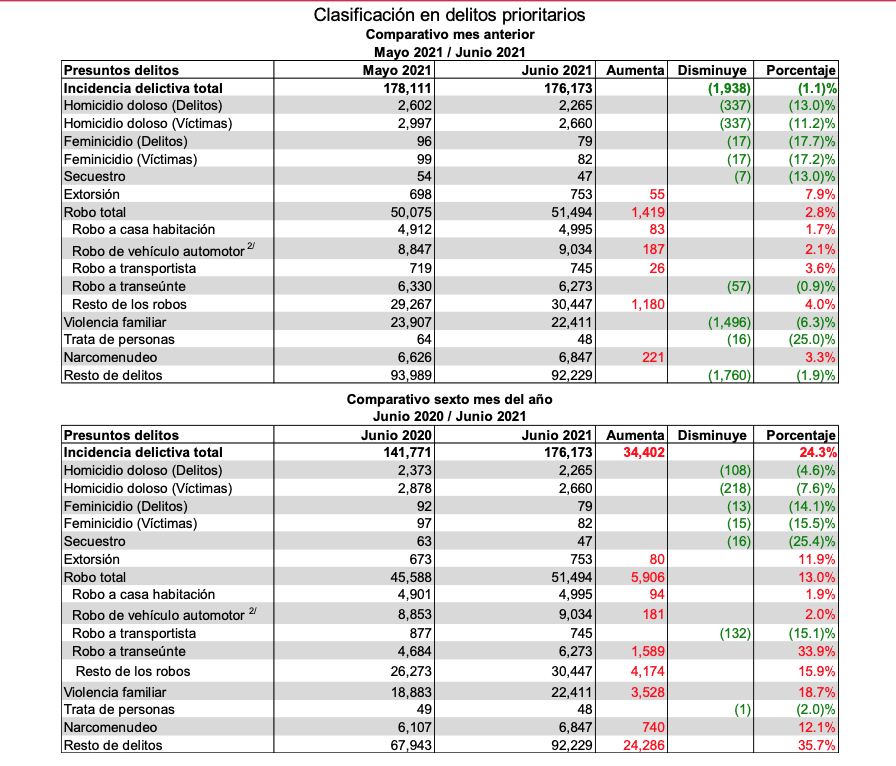 Clasificación en delitos prioritarios
Comparativo mes anterior
Mayo 2021 / Junio 2021

| Presuntos delitos | Mayo 2021 | Junio 2021 | Aumenta | Disminuye | Porcentaje |
|---|---|---|---|---|---|
| Incidencia delictiva total | 178,111 | 176,173 | | (1,938) | (1.1)% |
| Homicidio doloso (Delitos) | 2,602 | 2,265 | | (337) | (13.0)% |
| Homicidio doloso (Víctimas) | 2,997 | 2,660 | | (337) | (11.2)% |
| Feminicidio (Delitos) | 96 | 79 | | (17) | (17.7)% |
| Feminicidio (Víctimas) | 99 | 82 | | (17) | (17.2)% |
| Secuestro | 54 | 47 | | (7) | (13.0)% |
| Extorsión | 698 | 753 | 55 | | 7.9% |
| Robo total | 50,075 | 51,494 | 1,419 | | 2.8% |
| Robo a casa habitación | 4,912 | 4,995 | 83 | | 1.7% |
| Robo de vehículo automotor $^{2/}$ | 8,847 | 9,034 | 187 | | 2.1% |
| Robo a transportista | 719 | 745 | 26 | | 3.6% |
| Robo a transeúnte | 6,330 | 6,273 | | (57) | (0.9)% |
| Resto de los robos | 29,267 | 30,447 | 1,180 | | 4.0% |
| Violencia familiar | 23,907 | 22,411 | | (1,496) | (6.3)% |
| Trata de personas | 64 | 48 | | (16) | (25.0)% |
| Narcomenudeo | 6,626 | 6,847 | 221 | | 3.3% |
| Resto de delitos | 93,989 | 92,229 | | (1,760) | (1.9)% |

Comparativo sexto mes del año
Junio 2020 / Junio 2021

| Presuntos delitos | Junio 2020 | Junio 2021 | Aumenta | Disminuye | Porcentaje |
|---|---|---|---|---|---|
| Incidencia delictiva total | 141,771 | 176,173 | 34,402 | | 24.3% |
| Homicidio doloso (Delitos) | 2,373 | 2,265 | | (108) | (4.6)% |
| Homicidio doloso (Víctimas) | 2,878 | 2,660 | | (218) | (7.6)% |
| Feminicidio (Delitos) | 92 | 79 | | (13) | (14.1)% |
| Feminicidio (Víctimas) | 97 | 82 | | (15) | (15.5)% |
| Secuestro | 63 | 47 | | (16) | (25.4)% |
| Extorsión | 673 | 753 | 80 | | 11.9% |
| Robo total | 45,588 | 51,494 | 5,906 | | 13.0% |
| Robo a casa habitación | 4,901 | 4,995 | 94 | | 1.9% |
| Robo de vehículo automotor $^{2/}$ | 8,853 | 9,034 | 181 | | 2.0% |
| Robo a transportista | 877 | 745 | | (132) | (15.1)% |
| Robo a transeúnte | 4,684 | 6,273 | 1,589 | | 33.9% |
| Resto de los robos | 26,273 | 30,447 | 4,174 | | 15.9% |
| Violencia familiar | 18,883 | 22,411 | 3,528 | | 18.7% |
| Trata de personas | 49 | 48 | | (1) | (2.0)% |
| Narcomenudeo | 6,107 | 6,847 | 740 | | 12.1% |
| Resto de delitos | 67,943 | 92,229 | 24,286 | | 35.7% |